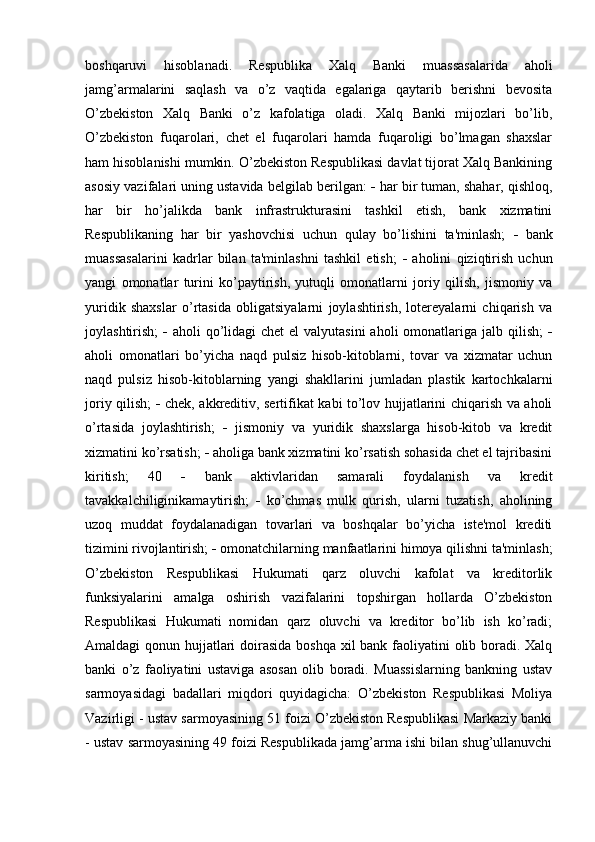 boshqaruvi hisoblanadi. Respublika Xalq Banki muassasalarida aholi jamg’armalarini saqlash va o’z vaqtida egalariga qaytarib berishni bevosita O’zbekiston Xalq Banki o’z kafolatiga oladi. Xalq Banki mijozlari bo’lib, O’zbekiston fuqarolari, chet el fuqarolari hamda fuqaroligi bo’lmagan shaxslar ham hisoblanishi mumkin. O’zbekiston Respublikasi davlat tijorat Xalq Bankining asosiy vazifalari uning ustavida belgilab berilgan: - har bir tuman, shahar, qishloq, har bir ho’jalikda bank infrastrukturasini tashkil etish, bank xizmatini Respublikaning har bir yashovchisi uchun qulay bo’lishini ta'minlash; - bank muassasalarini kadrlar bilan ta'minlashni tashkil etish; - aholini qiziqtirish uchun yangi omonatlar turini ko’paytirish, yutuqli omonatlarni joriy qilish, jismoniy va yuridik shaxslar o’rtasida obligatsiyalarni joylashtirish, lotereyalarni chiqarish va joylashtirish; - aholi qo’lidagi chet el valyutasini aholi omonatlariga jalb qilish; - aholi omonatlari bo’yicha naqd pulsiz hisob-kitoblarni, tovar va xizmatar uchun naqd pulsiz hisob-kitoblarning yangi shakllarini jumladan plastik kartochkalarni joriy qilish; - chek, akkreditiv, sertifikat kabi to’lov hujjatlarini chiqarish va aholi o’rtasida joylashtirish; - jismoniy va yuridik shaxslarga hisob-kitob va kredit xizmatini ko’rsatish; - aholiga bank xizmatini ko’rsatish sohasida chet el tajribasini kiritish; 40 - bank aktivlaridan samarali foydalanish va kredit tavakkalchiliginikamaytirish; - ko’chmas mulk qurish, ularni tuzatish, aholining uzoq muddat foydalanadigan tovarlari va boshqalar bo’yicha iste'mol krediti tizimini rivojlantirish; - omonatchilarning manfaatlarini himoya qilishni ta'minlash; O’zbekiston Respublikasi Hukumati qarz oluvchi kafolat va kreditorlik funksiyalarini amalga oshirish vazifalarini topshirgan hollarda O’zbekiston Respublikasi Hukumati nomidan qarz oluvchi va kreditor bo’lib ish ko’radi; Amaldagi qonun hujjatlari doirasida boshqa xil bank faoliyatini olib boradi. Xalq banki o’z faoliyatini ustaviga asosan olib boradi. Muassislarning bankning ustav sarmoyasidagi badallari miqdori quyidagicha: O’zbekiston Respublikasi Moliya Vazirligi - ustav sarmoyasining 51 foizi O’zbekiston Respublikasi Markaziy banki - ustav sarmoyasining 49 foizi Respublikada jamg’arma ishi bilan shug’ullanuvchi